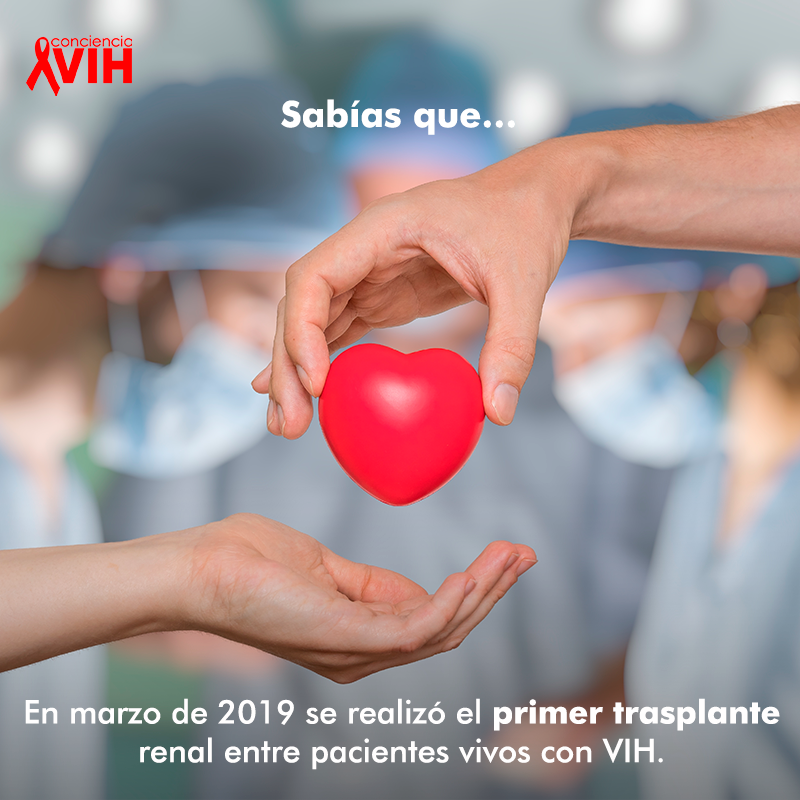 conciencia VIH

Sabías que...

En marzo de 2019 se realizó el primer trasplante renal entre pacientes vivos con VIH.